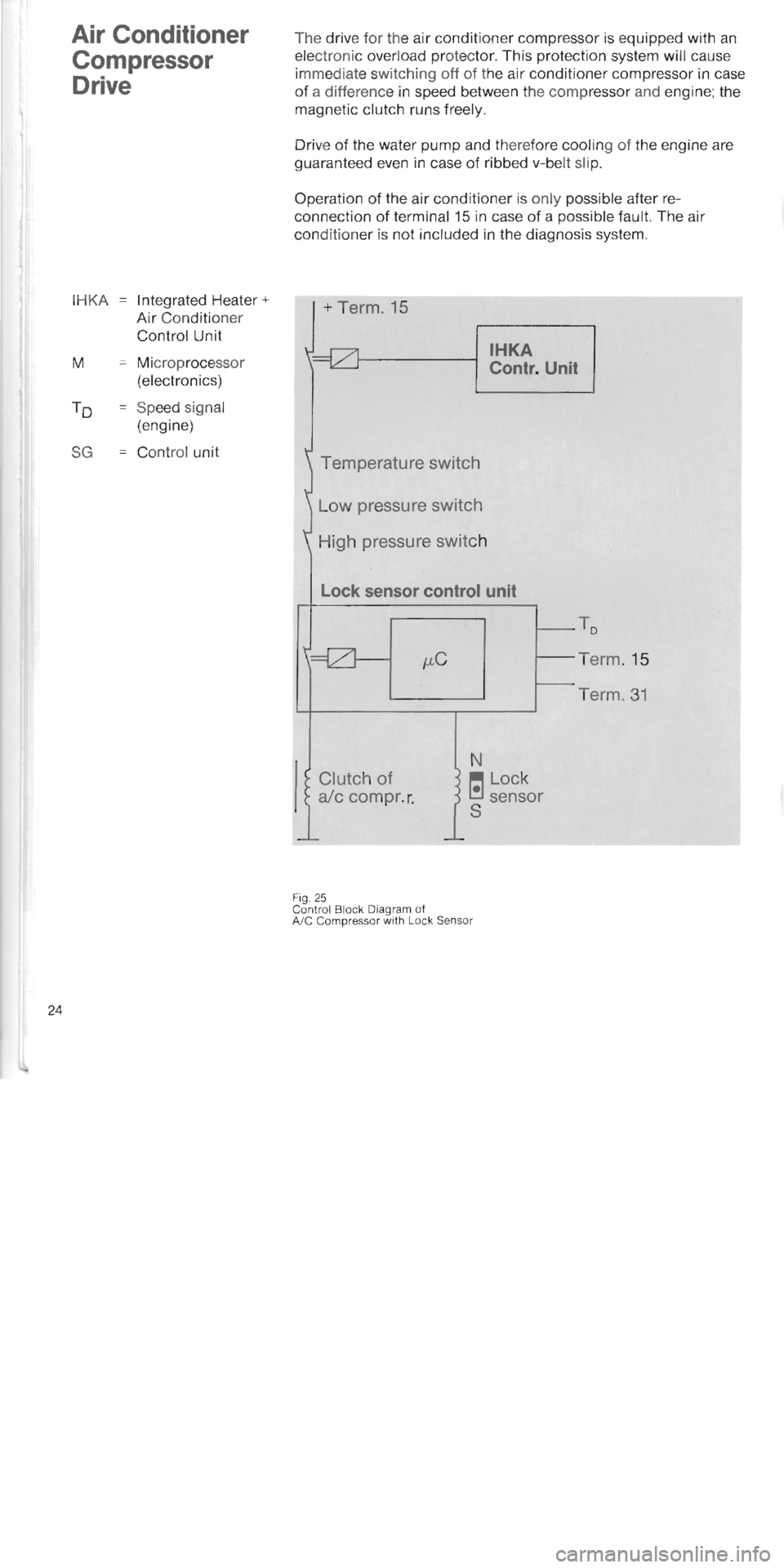 Air Conditioner Compressor Drive

The drive for the air conditioner compressor is equipped with an electronic overload protector. This protection system will cause immediate switching off of the air conditioner compressor in case of a difference in speed between the compressor and engine; the magnetic clutch runs freely.

Drive of the water pump and therefore cooling of the engine are guaranteed even in case of ribbed v-belt slip.

Operation of the air conditioner is only possible after reconnection of terminal 15 in case of a possible fault. The air conditioner is not included in the diagnosis system.

IHKA = Integrated Heater + Air Conditioner Control Unit

M = Microprocessor (electronics)

$T_D$ = Speed signal (engine)

SG = Control unit

+ Term. 15

IHKA
Contr. Unit

Temperature switch

Low pressure switch

High pressure switch

Lock sensor control unit

$\mu C$

$T_D$

Term. 15

Term. 31

Clutch of a/c compr.r.

N
Lock sensor
S

Fig. 25
Control Block Diagram of A/C Compressor with Lock Sensor

24

carmanualsonline.info